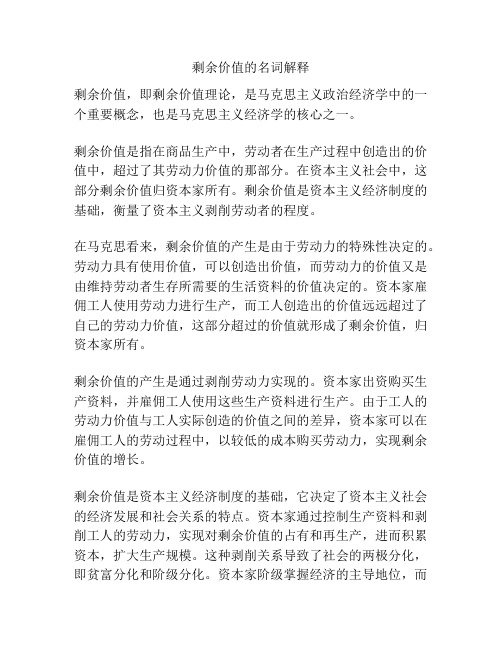 剩余价值的名词解释

剩余价值，即剩余价值理论，是马克思主义政治经济学中的一个重要概念，也是马克思主义经济学的核心之一。

剩余价值是指在商品生产中，劳动者在生产过程中创造出的价值中，超过了其劳动力价值的那部分。在资本主义社会中，这部分剩余价值归资本家所有。剩余价值是资本主义经济制度的基础，衡量了资本主义剥削劳动者的程度。

在马克思看来，剩余价值的产生是由于劳动力的特殊性决定的。劳动力具有使用价值，可以创造出价值，而劳动力的价值又是由维持劳动者生存所需要的生活资料的价值决定的。资本家雇佣工人使用劳动力进行生产，而工人创造出的价值远远超过了自己的劳动力价值，这部分超过的价值就形成了剩余价值，归资本家所有。

剩余价值的产生是通过剥削劳动力实现的。资本家出资购买生产资料，并雇佣工人使用这些生产资料进行生产。由于工人的劳动力价值与工人实际创造的价值之间的差异，资本家可以在雇佣工人的劳动过程中，以较低的成本购买劳动力，实现剩余价值的增长。

剩余价值是资本主义经济制度的基础，它决定了资本主义社会的经济发展和社会关系的特点。资本家通过控制生产资料和剥削工人的劳动力，实现对剩余价值的占有和再生产，进而积累资本，扩大生产规模。这种剥削关系导致了社会的两极分化，即贫富分化和阶级分化。资本家阶级掌握经济的主导地位，而